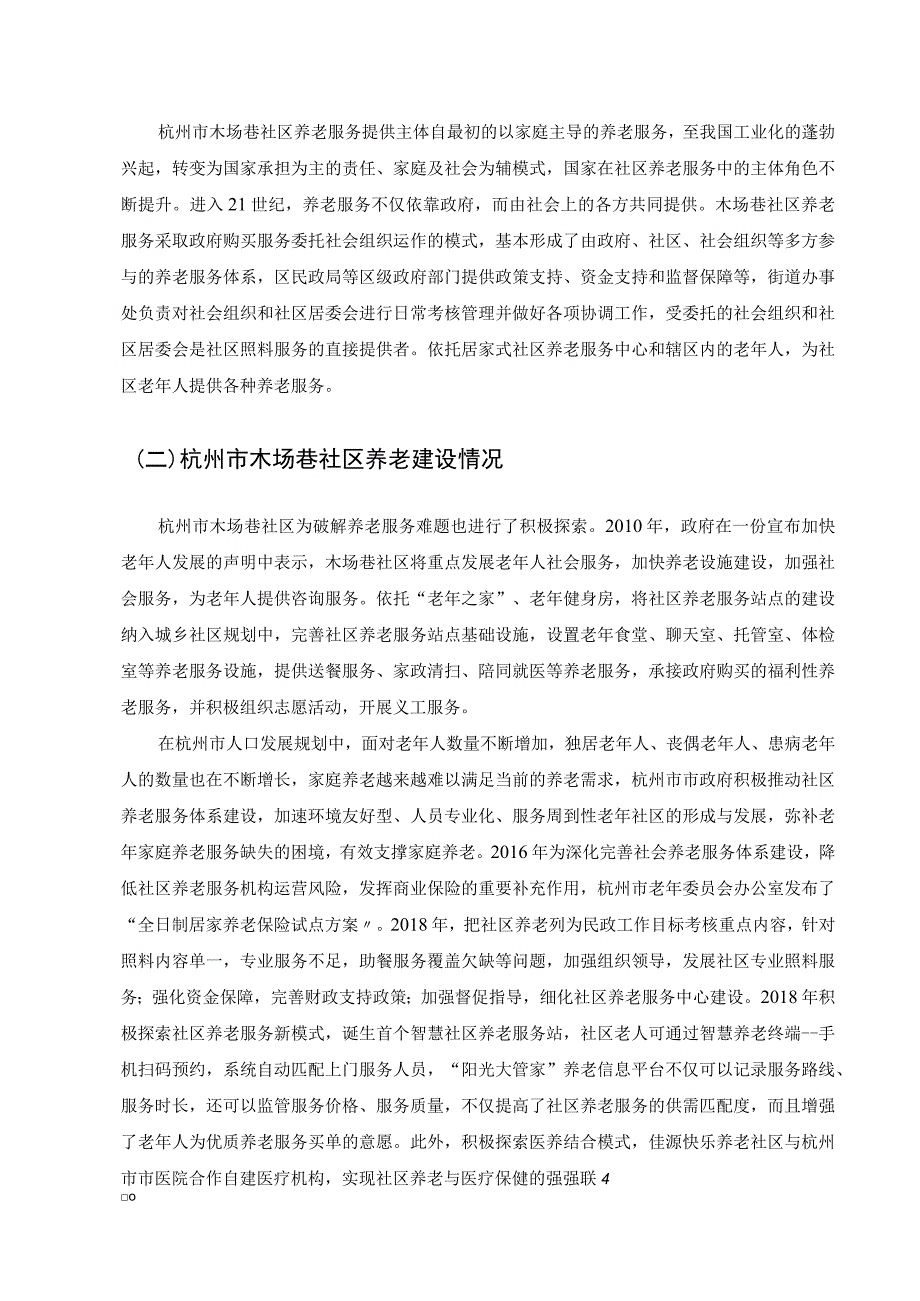 杭州市木场巷社区养老服务提供主体自最初的以家庭主导的养老服务，至我国工业化的蓬勃兴起，转变为国家承担为主的责任、家庭及社会为辅模式，国家在社区养老服务中的主体角色不断提升。进入21世纪，养老服务不仅依靠政府，而由社会上的各方共同提供。木场巷社区养老服务采取政府购买服务委托社会组织运作的模式，基本形成了由政府、社区、社会组织等多方参与的养老服务体系，区民政局等区级政府部门提供政策支持、资金支持和监督保障等，街道办事处负责对社会组织和社区居委会进行日常考核管理并做好各项协调工作，受委托的社会组织和社区居委会是社区照料服务的直接提供者。依托居家式社区养老服务中心和辖区内的老年人，为社区老年人提供各种养老服务。

（二）杭州市木场巷社区养老建设情况

杭州市木场巷社区为破解养老服务难题也进行了积极探索。2010年，政府在一份宣布加快老年人发展的声明中表示，木场巷社区将重点发展老年人社会服务，加快养老设施建设，加强社会服务，为老年人提供咨询服务。依托“老年之家”、老年健身房，将社区养老服务站点的建设纳入城乡社区规划中，完善社区养老服务站点基础设施，设置老年食堂、聊天室、托管室、体检室等养老服务设施，提供送餐服务、家政清扫、陪同就医等养老服务，承接政府购买的福利性养老服务，并积极组织志愿活动，开展义工服务。

在杭州市人口发展规划中，面对老年人数量不断增加，独居老年人、丧偶老年人、患病老年人的数量也在不断增长，家庭养老越来越难以满足当前的养老需求，杭州市市政府积极推动社区养老服务体系建设，加速环境友好型、人员专业化、服务周到性老年社区的形成与发展，弥补老年家庭养老服务缺失的困境，有效支撑家庭养老。2016年为深化完善社会养老服务体系建设，降低社区养老服务机构运营风险，发挥商业保险的重要补充作用，杭州市老年委员会办公室发布了“全日制居家养老保险试点方案〃。2018年，把社区养老列为民政工作目标考核重点内容，针对照料内容单一，专业服务不足，助餐服务覆盖欠缺等问题，加强组织领导，发展社区专业照料服务；强化资金保障，完善财政支持政策；加强督促指导，细化社区养老服务中心建设。2018年积极探索社区养老服务新模式，诞生首个智慧社区养老服务站，社区老人可通过智慧养老终端--手机扫码预约，系统自动匹配上门服务人员，“阳光大管家”养老信息平台不仅可以记录服务路线、服务时长，还可以监管服务价格、服务质量，不仅提高了社区养老服务的供需匹配度，而且增强了老年人为优质养老服务买单的意愿。此外，积极探索医养结合模式，佳源快乐养老社区与杭州市市医院合作自建医疗机构，实现社区养老与医疗保健的强强联4
□o